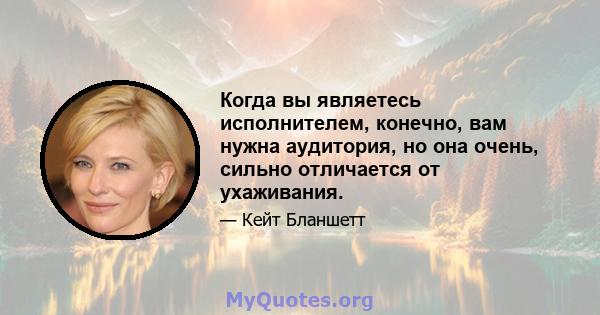 Когда вы являетесь исполнителем, конечно, вам нужна аудитория, но она очень, сильно отличается от ухаживания.

— Кейт Бланшетт

MyQuotes.org